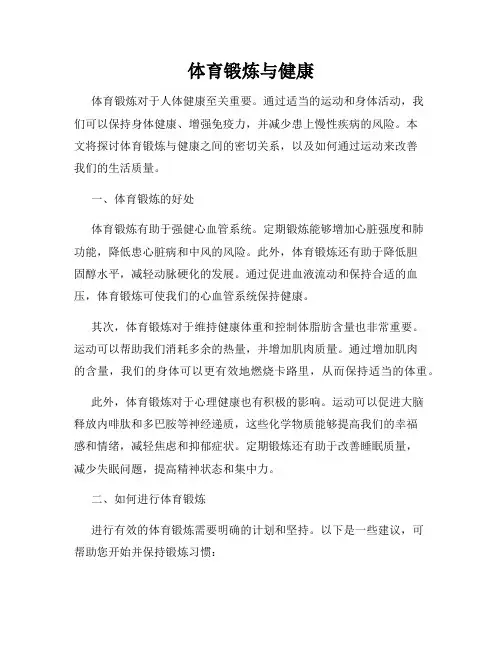 体育锻炼与健康

体育锻炼对于人体健康至关重要。通过适当的运动和身体活动，我们可以保持身体健康、增强免疫力，并减少患上慢性疾病的风险。本文将探讨体育锻炼与健康之间的密切关系，以及如何通过运动来改善我们的生活质量。

一、体育锻炼的好处

体育锻炼有助于强健心血管系统。定期锻炼能够增加心脏强度和肺功能，降低患心脏病和中风的风险。此外，体育锻炼还有助于降低胆固醇水平，减轻动脉硬化的发展。通过促进血液流动和保持合适的血压，体育锻炼可使我们的心血管系统保持健康。

其次，体育锻炼对于维持健康体重和控制体脂肪含量也非常重要。运动可以帮助我们消耗多余的热量，并增加肌肉质量。通过增加肌肉的含量，我们的身体可以更有效地燃烧卡路里，从而保持适当的体重。

此外，体育锻炼对于心理健康也有积极的影响。运动可以促进大脑释放内啡肽和多巴胺等神经递质，这些化学物质能够提高我们的幸福感和情绪，减轻焦虑和抑郁症状。定期锻炼还有助于改善睡眠质量，减少失眠问题，提高精神状态和集中力。

二、如何进行体育锻炼

进行有效的体育锻炼需要明确的计划和坚持。以下是一些建议，可帮助您开始并保持锻炼习惯：